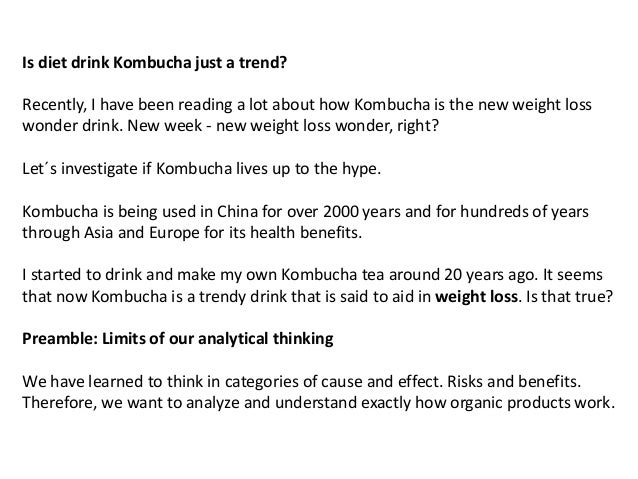 Is diet drink Kombucha just a trend?

Recently, I have been reading a lot about how Kombucha is the new weight loss wonder drink. New week - new weight loss wonder, right?

Let´s investigate if Kombucha lives up to the hype.

Kombucha is being used in China for over 2000 years and for hundreds of years through Asia and Europe for its health benefits.

I started to drink and make my own Kombucha tea around 20 years ago. It seems that now Kombucha is a trendy drink that is said to aid in weight loss. Is that true?

Preamble: Limits of our analytical thinking

We have learned to think in categories of cause and effect. Risks and benefits. Therefore, we want to analyze and understand exactly how organic products work.